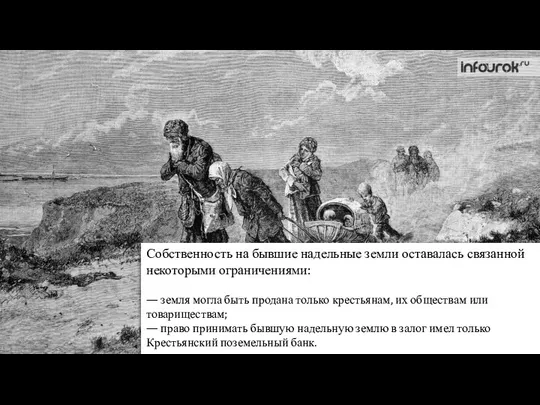 infourok.ru

Собственность на бывшие надельные земли оставалась связанной некоторыми ограничениями:

— земля могла быть продана только крестьянам, их обществам или товариществам;
— право принимать бывшую надельную землю в залог имел только Крестьянский поземельный банк.